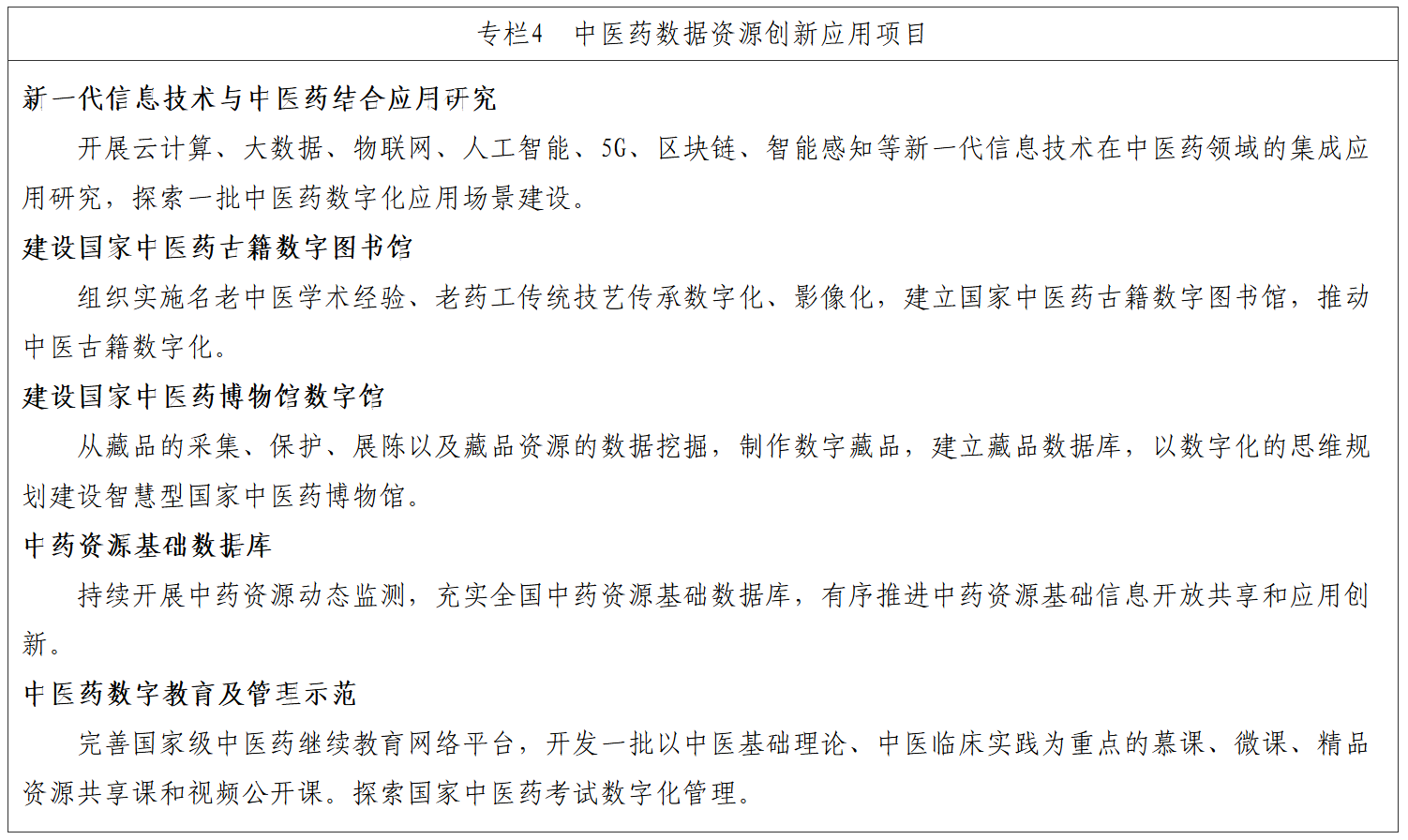 专栏4　中医药数据资源创新应用项目

新一代信息技术与中医药结合应用研究

开展云计算、大数据、物联网、人工智能、5G、区块链、智能感知等新一代信息技术在中医药领域的集成应用研究，探索一批中医药数字化应用场景建设。

建设国家中医药古籍数字图书馆

组织实施名老中医学术经验、老药工传统技艺传承数字化、影像化，建立国家中医药古籍数字图书馆，推动中医古籍数字化。

建设国家中医药博物馆数字馆

从藏品的采集、保护、展陈以及藏品资源的数据挖掘，制作数字藏品，建立藏品数据库，以数字化的思维规划建设智慧型国家中医药博物馆。

中药资源基础数据库

持续开展中药资源动态监测，充实全国中药资源基础数据库，有序推进中药资源基础信息开放共享和应用创新。

中医药数字教育及管理示范

完善国家级中医药继续教育网络平台，开发一批以中医基础理论、中医临床实践为重点的慕课、微课、精品资源共享课和视频公开课。探索国家中医药考试数字化管理。